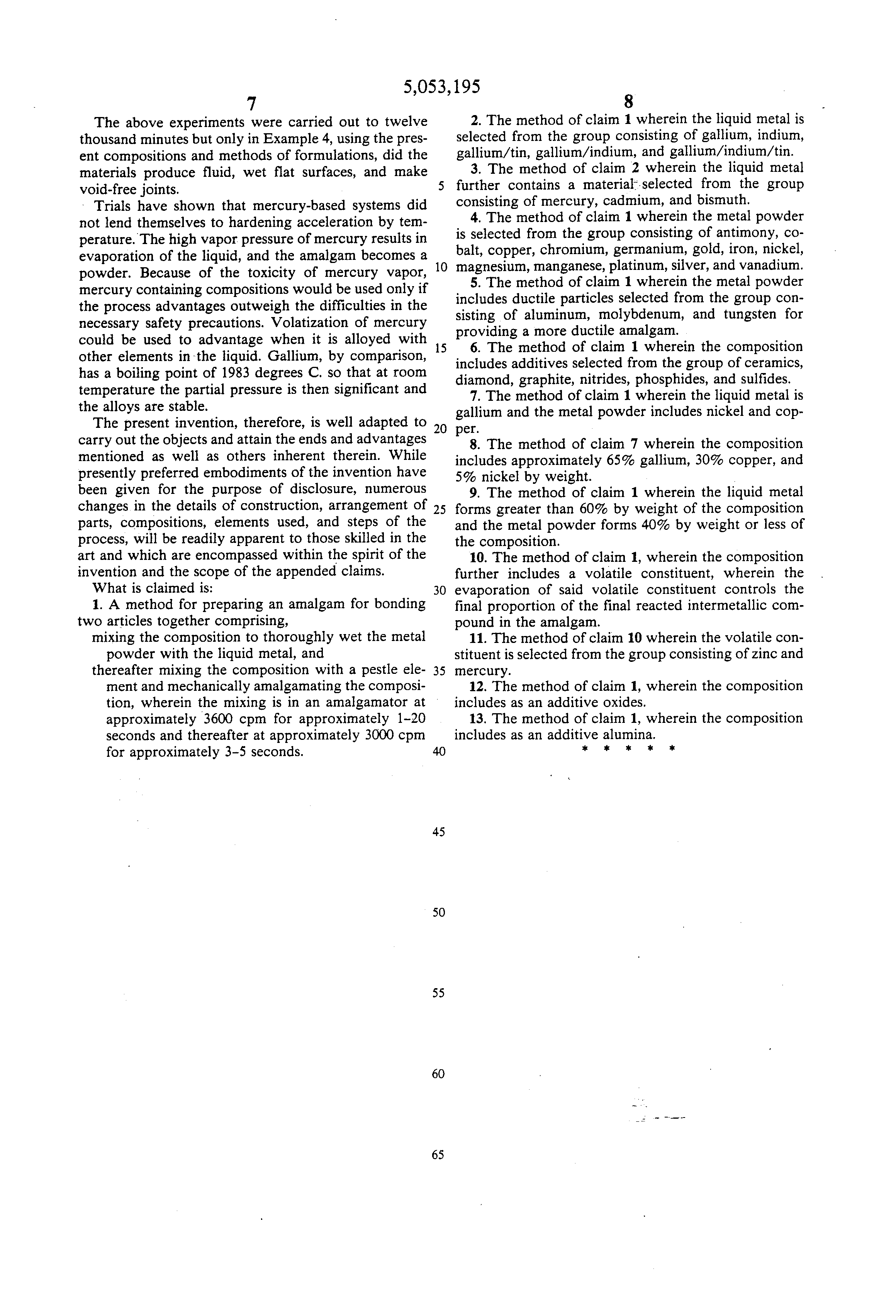 5,053,195

7

The above experiments were carried out to twelve thousand minutes but only in Example 4, using the present compositions and methods of formulations, did the materials produce fluid, wet flat surfaces, and make void-free joints.

Trials have shown that mercury-based systems did not lend themselves to hardening acceleration by temperature. The high vapor pressure of mercury results in evaporation of the liquid, and the amalgam becomes a powder. Because of the toxicity of mercury vapor, mercury containing compositions would be used only if the process advantages outweigh the difficulties in the necessary safety precautions. Volatization of mercury could be used to advantage when it is alloyed with other elements in the liquid. Gallium, by comparison, has a boiling point of 1983 degrees C. so that at room temperature the partial pressure is then significant and the alloys are stable.

The present invention, therefore, is well adapted to carry out the objects and attain the ends and advantages mentioned as well as others inherent therein. While presently preferred embodiments of the invention have been given for the purpose of disclosure, numerous changes in the details of construction, arrangement of parts, compositions, elements used, and steps of the process, will be readily apparent to those skilled in the art and which are encompassed within the spirit of the invention and the scope of the appended claims.

What is claimed is:

1. A method for preparing an amalgam for bonding two articles together comprising,

mixing the composition to thoroughly wet the metal powder with the liquid metal, and

thereafter mixing the composition with a pestle element and mechanically amalgamating the composition, wherein the mixing is in an amalgamator at approximately 3600 cpm for approximately 1-20 seconds and thereafter at approximately 3000 cpm for approximately 3-5 seconds.

5

10

15

20

25

30

35

40

45

50

55

60

65

8

2. The method of claim 1 wherein the liquid metal is selected from the group consisting of gallium, indium, gallium/tin, gallium/indium, and gallium/indium/tin.

3. The method of claim 2 wherein the liquid metal further contains a material selected from the group consisting of mercury, cadmium, and bismuth.

4. The method of claim 1 wherein the metal powder is selected from the group consisting of antimony, cobalt, copper, chromium, germanium, gold, iron, nickel, magnesium, manganese, platinum, silver, and vanadium.

5. The method of claim 1 wherein the metal powder includes ductile particles selected from the group consisting of aluminum, molybdenum, and tungsten for providing a more ductile amalgam.

6. The method of claim 1 wherein the composition includes additives selected from the group of ceramics, diamond, graphite, nitrides, phosphides, and sulfides.

7. The method of claim 1 wherein the liquid metal is gallium and the metal powder includes nickel and copper.

8. The method of claim 7 wherein the composition includes approximately 65% gallium, 30% copper, and 5% nickel by weight.

9. The method of claim 1 wherein the liquid metal forms greater than 60% by weight of the composition and the metal powder forms 40% by weight or less of the composition.

10. The method of claim 1, wherein the composition further includes a volatile constituent, wherein the evaporation of said volatile constituent controls the final proportion of the final reacted intermetallic compound in the amalgam.

11. The method of claim 10 wherein the volatile constituent is selected from the group consisting of zinc and mercury.

12. The method of claim 1, wherein the composition includes as an additive oxides.

13. The method of claim 1, wherein the composition includes as an additive alumina.

* * * * *